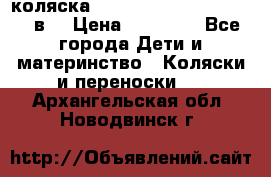 коляска
в Цена Все города Дети и материнство Коляски и переноски
Архангельская обл Новодвинск г

http://Объявлений.сайт